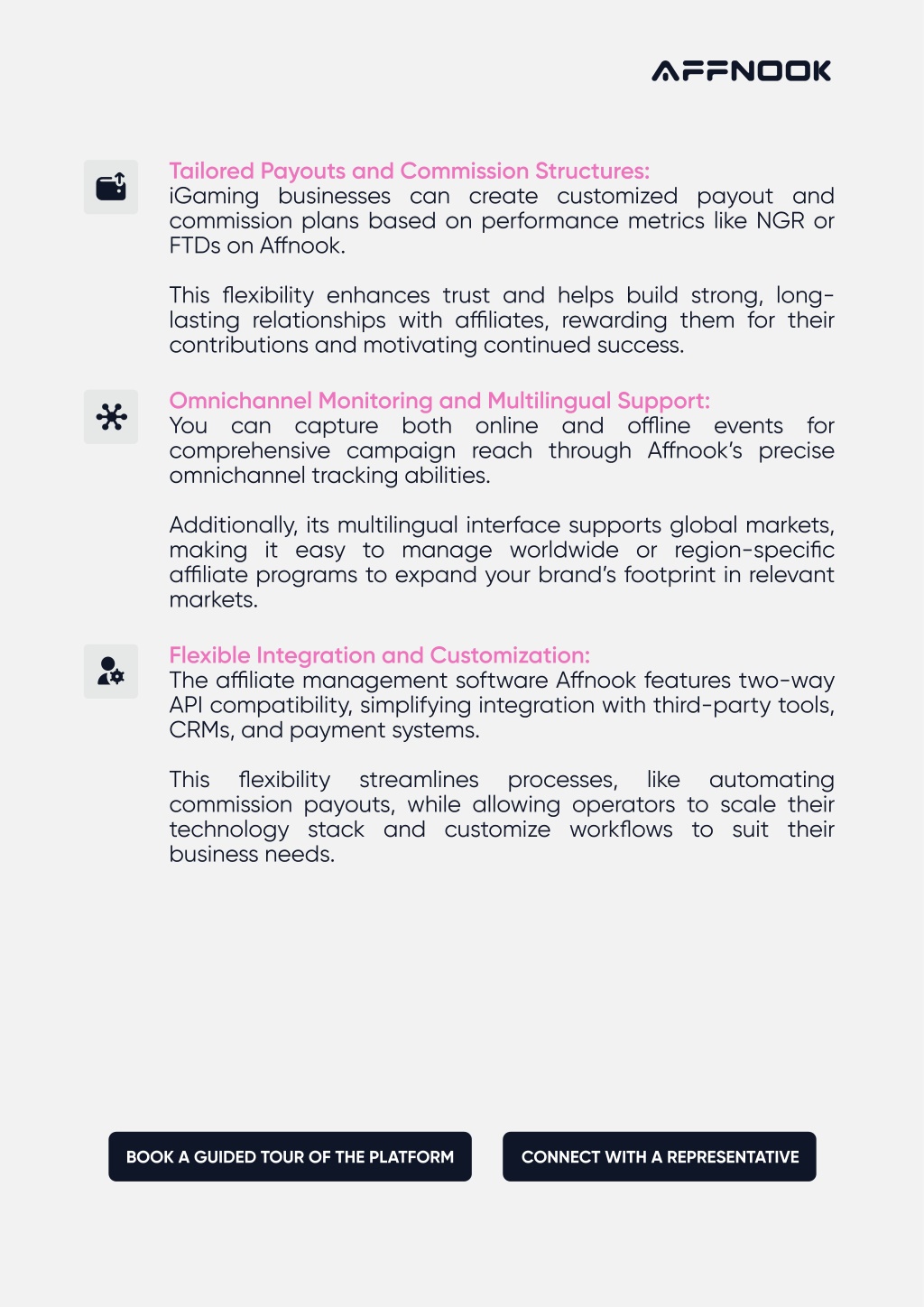 AFFNOOK

Tailored Payouts and Commission Structures:
iGaming businesses can create customized payout and commission plans based on performance metrics like NGR or FTDs on Affnook.

This flexibility enhances trust and helps build strong, long-lasting relationships with affiliates, rewarding them for their contributions and motivating continued success.

Omnichannel Monitoring and Multilingual Support:
You can capture both online and offline events for comprehensive campaign reach through Affnook's precise omnichannel tracking abilities.

Additionally, its multilingual interface supports global markets, making it easy to manage worldwide or region-specific affiliate programs to expand your brand's footprint in relevant markets.

Flexible Integration and Customization:
The affiliate management software Affnook features two-way API compatibility, simplifying integration with third-party tools, CRMs, and payment systems.

This flexibility streamlines processes, like automating commission payouts, while allowing operators to scale their technology stack and customize workflows to suit their business needs.

BOOK A GUIDED TOUR OF THE PLATFORM

CONNECT WITH A REPRESENTATIVE